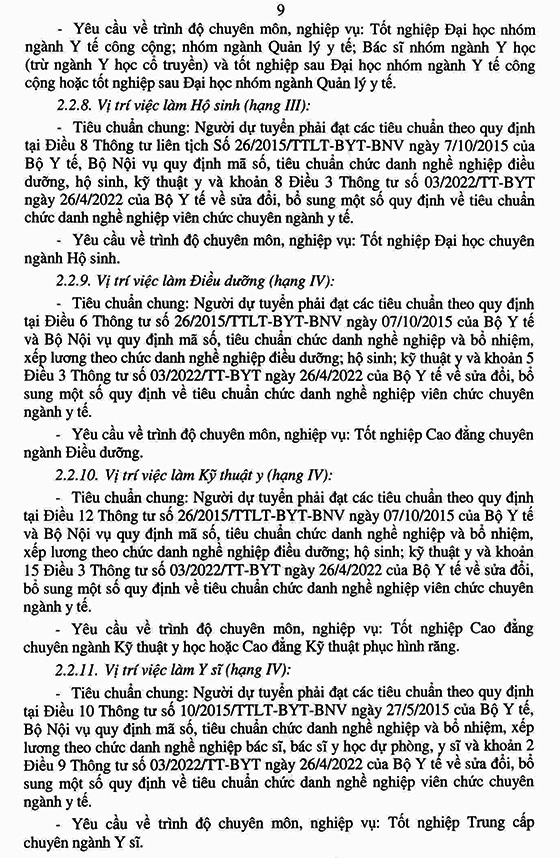 9

- Yêu cầu về trình độ chuyên môn, nghiệp vụ: Tốt nghiệp Đại học nhóm ngành Y tế công cộng; nhóm ngành Quản lý y tế; Bác sĩ nhóm ngành Y học (trừ ngành Y học cổ truyền) và tốt nghiệp sau Đại học nhóm ngành Y tế công cộng hoặc tốt nghiệp sau Đại học nhóm ngành Quản lý y tế.

2.2.8. Vị trí việc làm Hộ sinh (hạng III):

- Tiêu chuẩn chung: Người dự tuyển phải đạt các tiêu chuẩn theo quy định tại Điều 8 Thông tư liên tịch Số 26/2015/TTLT-BYT-BNV ngày 7/10/2015 của Bộ Y tế, Bộ Nội vụ quy định mã số, tiêu chuẩn chức danh nghề nghiệp điều dưỡng, hộ sinh, kỹ thuật y và khoản 8 Điều 3 Thông tư số 03/2022/TT-BYT ngày 26/4/2022 của Bộ Y tế về sửa đổi, bổ sung một số quy định về tiêu chuẩn chức danh nghề nghiệp viên chức chuyên ngành y tế.

- Yêu cầu về trình độ chuyên môn, nghiệp vụ: Tốt nghiệp Đại học chuyên ngành Hộ sinh.

2.2.9. Vị trí việc làm Điều dưỡng (hạng IV):

- Tiêu chuẩn chung: Người dự tuyển phải đạt các tiêu chuẩn theo quy định tại Điều 6 Thông tư số 26/2015/TTLT-BYT-BNV ngày 07/10/2015 của Bộ Y tế và Bộ Nội vụ quy định mã số, tiêu chuẩn chức danh nghề nghiệp và bổ nhiệm, xếp lương theo chức danh nghề nghiệp điều dưỡng; hộ sinh; kỹ thuật y và khoản 5 Điều 3 Thông tư số 03/2022/TT-BYT ngày 26/4/2022 của Bộ Y tế về sửa đổi, bổ sung một số quy định về tiêu chuẩn chức danh nghề nghiệp viên chức chuyên ngành y tế.

- Yêu cầu về trình độ chuyên môn, nghiệp vụ: Tốt nghiệp Cao đẳng chuyên ngành Điều dưỡng.

2.2.10. Vị trí việc làm Kỹ thuật y (hạng IV):

- Tiêu chuẩn chung: Người dự tuyển phải đạt các tiêu chuẩn theo quy định tại Điều 12 Thông tư số 26/2015/TTLT-BYT-BNV ngày 07/10/2015 của Bộ Y tế và Bộ Nội vụ quy định mã số, tiêu chuẩn chức danh nghề nghiệp và bổ nhiệm, xếp lương theo chức danh nghề nghiệp điều dưỡng; hộ sinh; kỹ thuật y và khoản 15 Điều 3 Thông tư số 03/2022/TT-BYT ngày 26/4/2022 của Bộ Y tế về sửa đổi, bổ sung một số quy định về tiêu chuẩn chức danh nghề nghiệp viên chức chuyên ngành y tế.

- Yêu cầu về trình độ chuyên môn, nghiệp vụ: Tốt nghiệp Cao đẳng chuyên ngành Kỹ thuật y học hoặc Cao đẳng Kỹ thuật phục hình răng.

2.2.11. Vị trí việc làm Y sĩ (hạng IV):

- Tiêu chuẩn chung: Người dự tuyển phải đạt các tiêu chuẩn theo quy định tại Điều 10 Thông tư số 10/2015/TTLT-BYT-BNV ngày 27/5/2015 của Bộ Y tế, Bộ Nội vụ quy định mã số, tiêu chuẩn chức danh nghề nghiệp và bổ nhiệm, xếp lương theo chức danh nghề nghiệp bác sĩ, bác sĩ y học dự phòng, y sĩ và khoản 2 Điều 9 Thông tư số 03/2022/TT-BYT ngày 26/4/2022 của Bộ Y tế về sửa đổi, bổ sung một số quy định về tiêu chuẩn chức danh nghề nghiệp viên chức chuyên ngành y tế.

- Yêu cầu về trình độ chuyên môn, nghiệp vụ: Tốt nghiệp Trung cấp chuyên ngành Y sĩ.